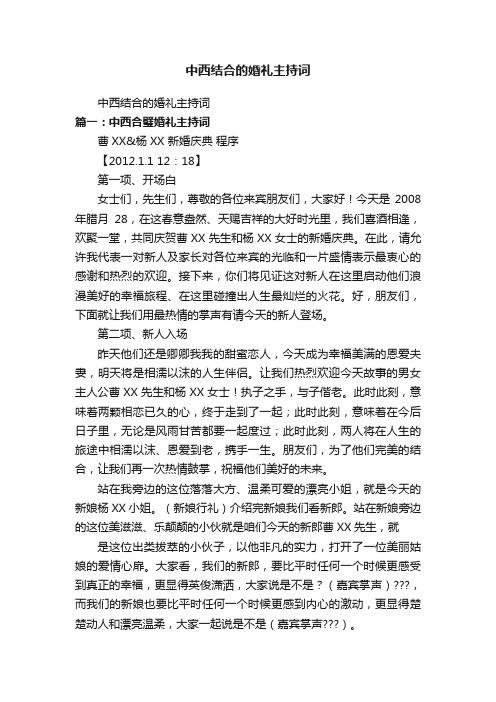 中西结合的婚礼主持词

中西结合的婚礼主持词

篇一：中西合璧婚礼主持词

曹 XX&杨 XX 新婚庆典 程序

【2012.1.1 12：18】

第一项、开场白

女士们，先生们，尊敬的各位来宾朋友们，大家好！今天是 2008 年腊月 28，在这春意盎然、天赐吉祥的大好时光里，我们喜酒相逢，欢聚一堂，共同庆贺曹 XX 先生和杨 XX 女士的新婚庆典。在此，请允许我代表一对新人及家长对各位来宾的光临和一片盛情表示最衷心的感谢和热烈的欢迎。接下来，你们将见证这对新人在这里启动他们浪漫美好的幸福旅程、在这里碰撞出人生最灿烂的火花。好，朋友们，下面就让我们用最热情的掌声有请今天的新人登场。

第二项、新人入场

昨天他们还是卿卿我我的甜蜜恋人，今天成为幸福美满的恩爱夫妻，明天将是相濡以沫的人生伴侣。让我们热烈欢迎今天故事的男女主人公曹 XX 先生和杨 XX 女士！执子之手，与子偕老。此时此刻，意味着两颗相恋已久的心，终于走到了一起；此时此刻，意味着在今后日子里，无论是风雨甘苦都要一起度过；此时此刻，两人将在人生的旅途中相濡以沫、恩爱到老，携手一生。朋友们，为了他们完美的结合，让我们再一次热情鼓掌，祝福他们美好的未来。

站在我旁边的这位落落大方、温柔可爱的漂亮小姐，就是今天的新娘杨 XX 小姐。（新娘行礼）介绍完新娘我们看新郎。站在新娘旁边的这位美滋滋、乐颠颠的小伙就是咱们今天的新郎曹 XX 先生，就

是这位出类拔萃的小伙子，以他非凡的实力，打开了一位美丽姑娘的爱情心扉。大家看，我们的新郎，要比平时任何一个时候更感受到真正的幸福，更显得英俊潇洒，大家说是不是？（嘉宾掌声）???，而我们的新娘也要比平时任何一个时候更感到内心的激动，更显得楚楚动人和漂亮温柔，大家一起说是不是（嘉宾掌声???）。